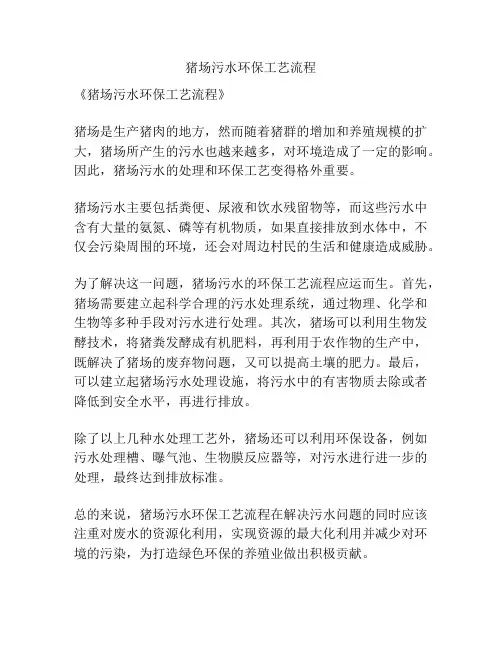 猪场污水环保工艺流程

《猪场污水环保工艺流程》

猪场是生产猪肉的地方，然而随着猪群的增加和养殖规模的扩大，猪场所产生的污水也越来越多，对环境造成了一定的影响。因此，猪场污水的处理和环保工艺变得格外重要。

猪场污水主要包括粪便、尿液和饮水残留物等，而这些污水中含有大量的氨氮、磷等有机物质，如果直接排放到水体中，不仅会污染周围的环境，还会对周边村民的生活和健康造成威胁。

为了解决这一问题，猪场污水的环保工艺流程应运而生。首先，猪场需要建立起科学合理的污水处理系统，通过物理、化学和生物等多种手段对污水进行处理。其次，猪场可以利用生物发酵技术，将猪粪发酵成有机肥料，再利用于农作物的生产中，既解决了猪场的废弃物问题，又可以提高土壤的肥力。最后，可以建立起猪场污水处理设施，将污水中的有害物质去除或者降低到安全水平，再进行排放。

除了以上几种水处理工艺外，猪场还可以利用环保设备，例如污水处理槽、曝气池、生物膜反应器等，对污水进行进一步的处理，最终达到排放标准。

总的来说，猪场污水环保工艺流程在解决污水问题的同时应该注重对废水的资源化利用，实现资源的最大化利用并减少对环境的污染，为打造绿色环保的养殖业做出积极贡献。